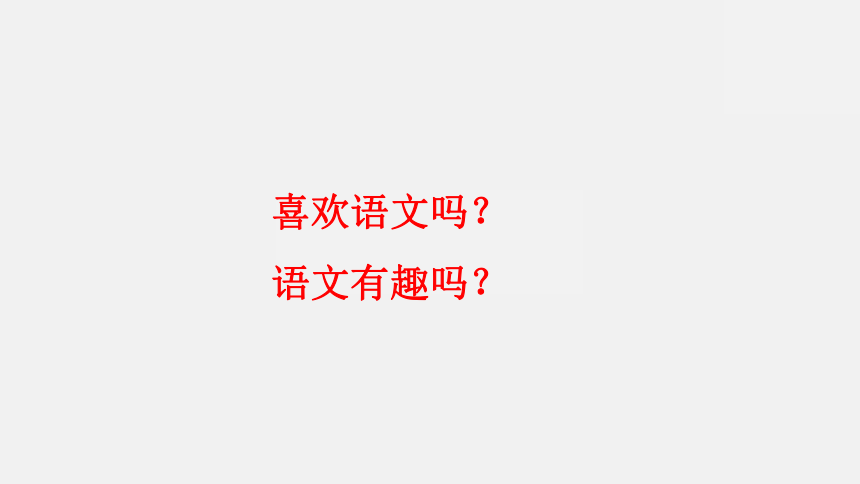 喜欢语文吗？

语文有趣吗？